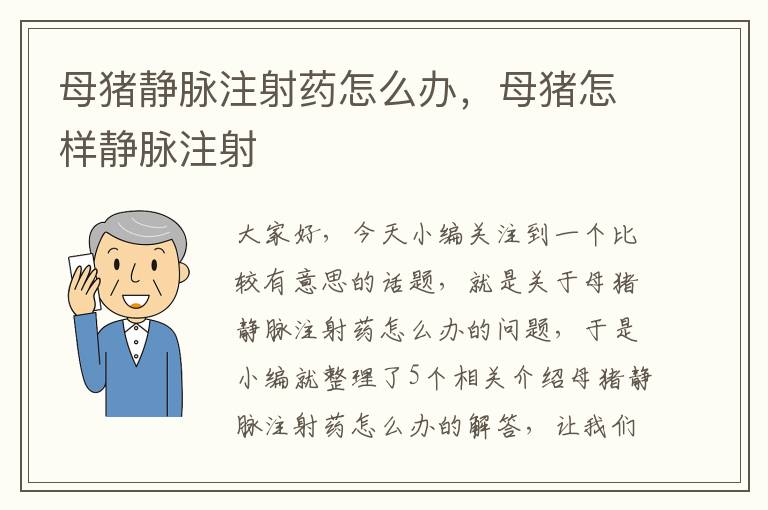 母猪静脉注射药怎么办，母猪怎样静脉注射

大家好，今天小编关注到一个比较有意思的话题，就是关于母猪静脉注射药怎么办的问题，于是小编就整理了5个相关介绍母猪静脉注射药怎么办的解答，让我们